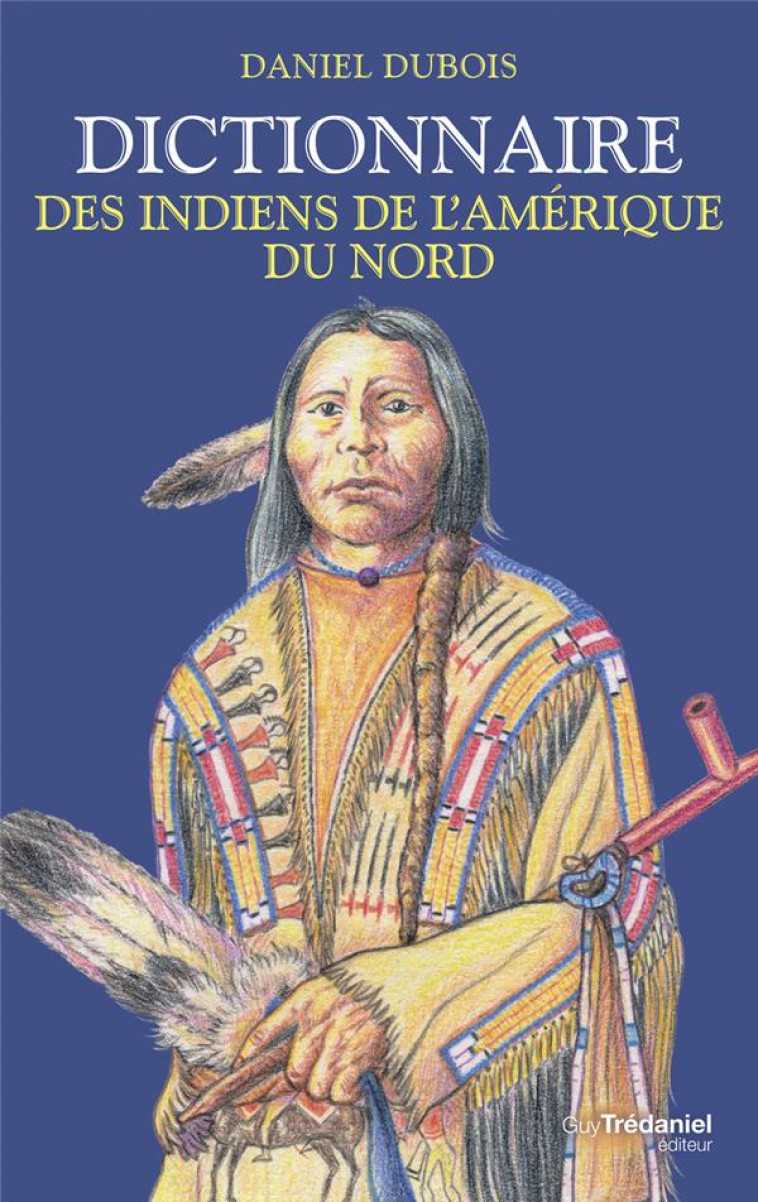 DANIEL DUBOIS

DICTIONNAIRE
DES INDIENS DE L'AMÉRIQUE DU NORD

Guy Trédaniel éditeur